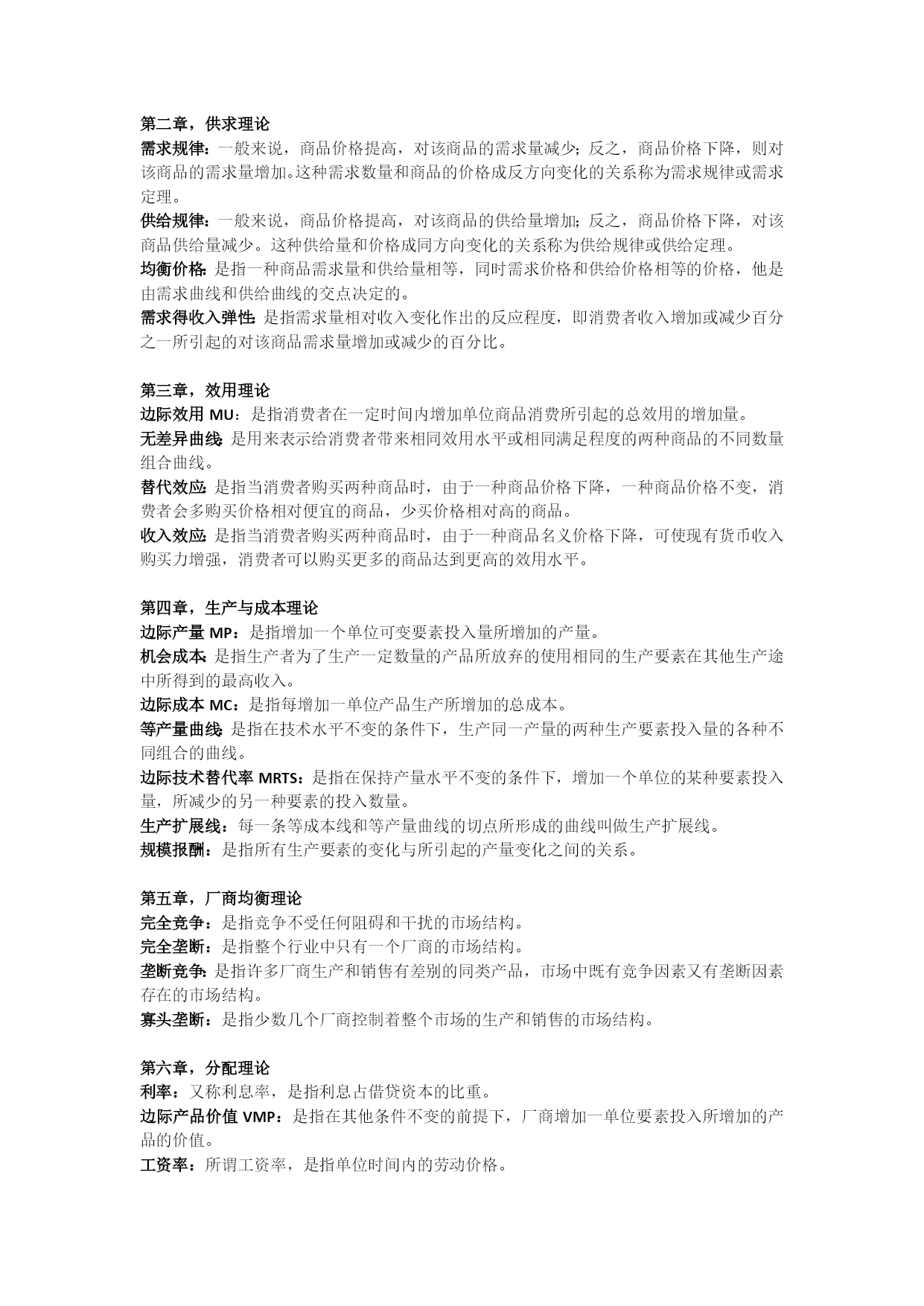 第二章，供求理论

需求规律：一般来说，商品价格提高，对该商品的需求量减少；反之，商品价格下降，则对该商品的需求量增加。这种需求数量和商品的价格成反方向变化的关系称为需求规律或需求定理。

供给规律：一般来说，商品价格提高，对该商品的供给量增加；反之，商品价格下降，对该商品供给量减少。这种供给量和价格成同方向变化的关系称为供给规律或供给定理。

均衡价格：是指一种商品需求量和供给量相等，同时需求价格和供给价格相等的价格，他是由需求曲线和供给曲线的交点决定的。

需求得收入弹性：是指需求量相对收入变化作出的反应程度，即消费者收入增加或减少百分之一所引起的对该商品需求量增加或减少的百分比。

第三章，效用理论

边际效用 MU：是指消费者在一定时间内增加单位商品消费所引起的总效用的增加量。

无差异曲线：是用来表示给消费者带来相同效用水平或相同满足程度的两种商品的不同数量组合曲线。

替代效应：是指当消费者购买两种商品时，由于一种商品价格下降，一种商品价格不变，消费者会多购买价格相对便宜的商品，少买价格相对高的商品。

收入效应：是指当消费者购买两种商品时，由于一种商品名义价格下降，可使现有货币收入购买力增强，消费者可以购买更多的商品达到更高的效用水平。

第四章，生产与成本理论

边际产量 MP：是指增加一个单位可变要素投入量所增加的产量。

机会成本：是指生产者为了生产一定数量的产品所放弃的使用相同的生产要素在其他生产途中所得到的最高收入。

边际成本 MC：是指每增加一单位产品生产所增加的总成本。

等产量曲线：是指在技术水平不变的条件下，生产同一产量的两种生产要素投入量的各种不同组合的曲线。

边际技术替代率 MRTS：是指在保持产量水平不变的条件下，增加一个单位的某种要素投入量，所减少的另一种要素的投入数量。

生产扩展线：每一条等成本线和等产量曲线的切点所形成的曲线叫做生产扩展线。

规模报酬：是指所有生产要素的变化与所引起的产量变化之间的关系。

第五章，厂商均衡理论

完全竞争：是指竞争不受任何阻碍和干扰的市场结构。

完全垄断：是指整个行业中只有一个厂商的市场结构。

垄断竞争：是指许多厂商生产和销售有差别的同类产品，市场中既有竞争因素又有垄断因素存在的市场结构。

寡头垄断：是指少数几个厂商控制着整个市场的生产和销售的市场结构。

第六章，分配理论

利率：又称利息率，是指利息占借贷资本的比重。

边际产品价值 VMP：是指在其他条件不变的前提下，厂商增加一单位要素投入所增加的产品的价值。

工资率：所谓工资率，是指单位时间内的劳动价格。